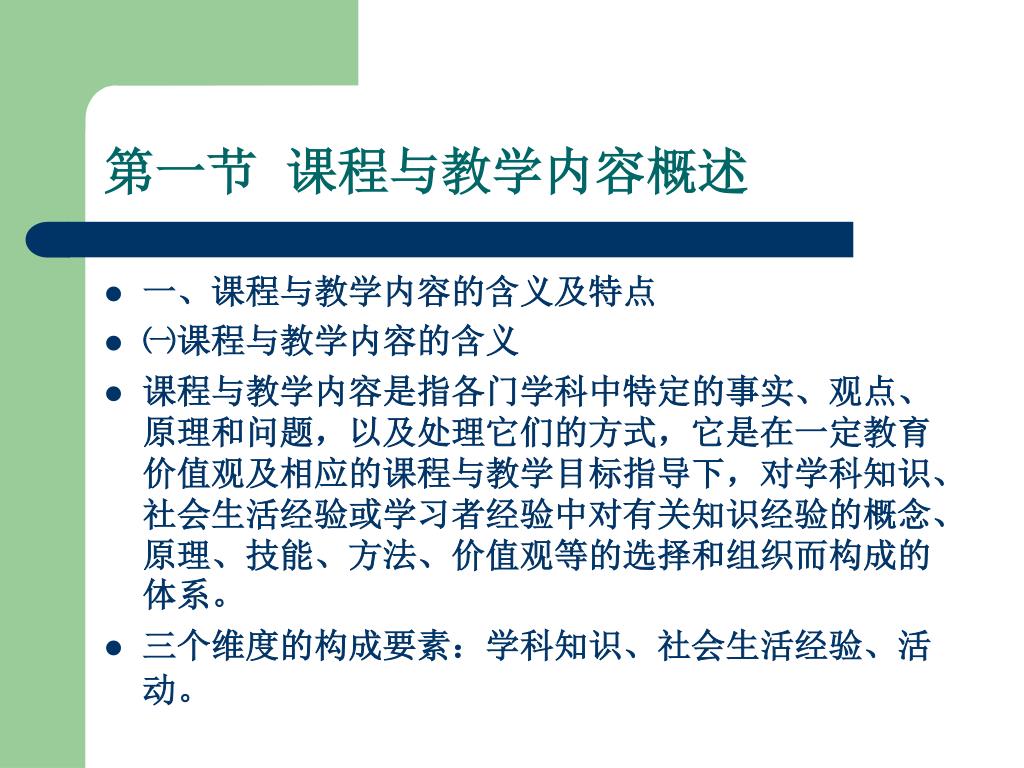 第一节 课程与教学内容概述

- 一、课程与教学内容的含义及特点
- ㈠课程与教学内容的含义
- 课程与教学内容是指各门学科中特定的事实、观点、原理和问题，以及处理它们的方式，它是在一定教育价值观及相应的课程与教学目标指导下，对学科知识、社会生活经验或学习者经验中对有关知识经验的概念、原理、技能、方法、价值观等的选择和组织而构成的体系。
- 三个维度的构成要素：学科知识、社会生活经验、活动。